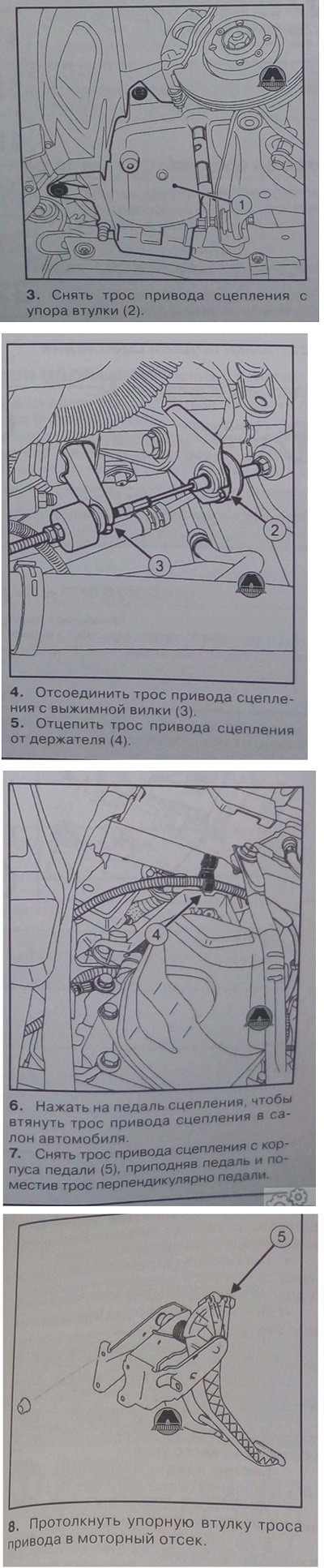 1

3. Снять трос привода сцепления с упора втулки (2).

2

3

4. Отсоединить трос привода сцепления с выжимной вилки (3).
5. Отцепить трос привода сцепления от держателя (4).

4

6. Нажать на педаль сцепления, чтобы втянуть трос привода сцепления в салон автомобиля.
7. Снять трос привода сцепления с корпуса педали (5), приподняв педаль и поместив трос перпендикулярно педали.

5

8. Протолкнуть упорную втулку троса привода в моторный отсек.